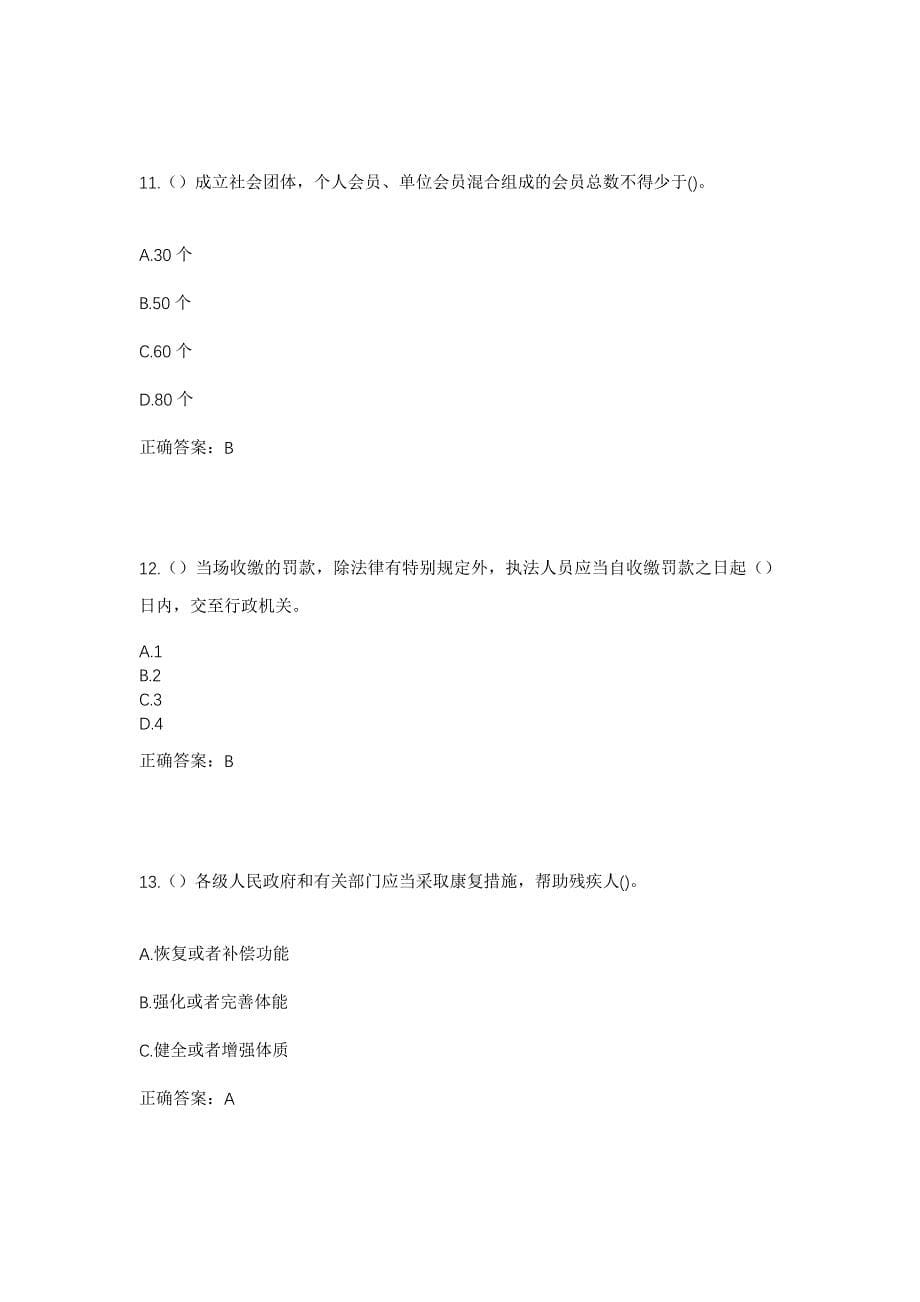 11.（）成立社会团体，个人会员、单位会员混合组成的会员总数不得少于()。

A.30 个

B.50 个

C.60 个

D.80 个

正确答案：B

12.（）当场收缴的罚款，除法律有特别规定外，执法人员应当自收缴罚款之日起（）日内，交至行政机关。

A.1
B.2
C.3
D.4

正确答案：B

13.（）各级人民政府和有关部门应当采取康复措施，帮助残疾人()。

A.恢复或者补偿功能

B.强化或者完善体能

C.健全或者增强体质

正确答案：A